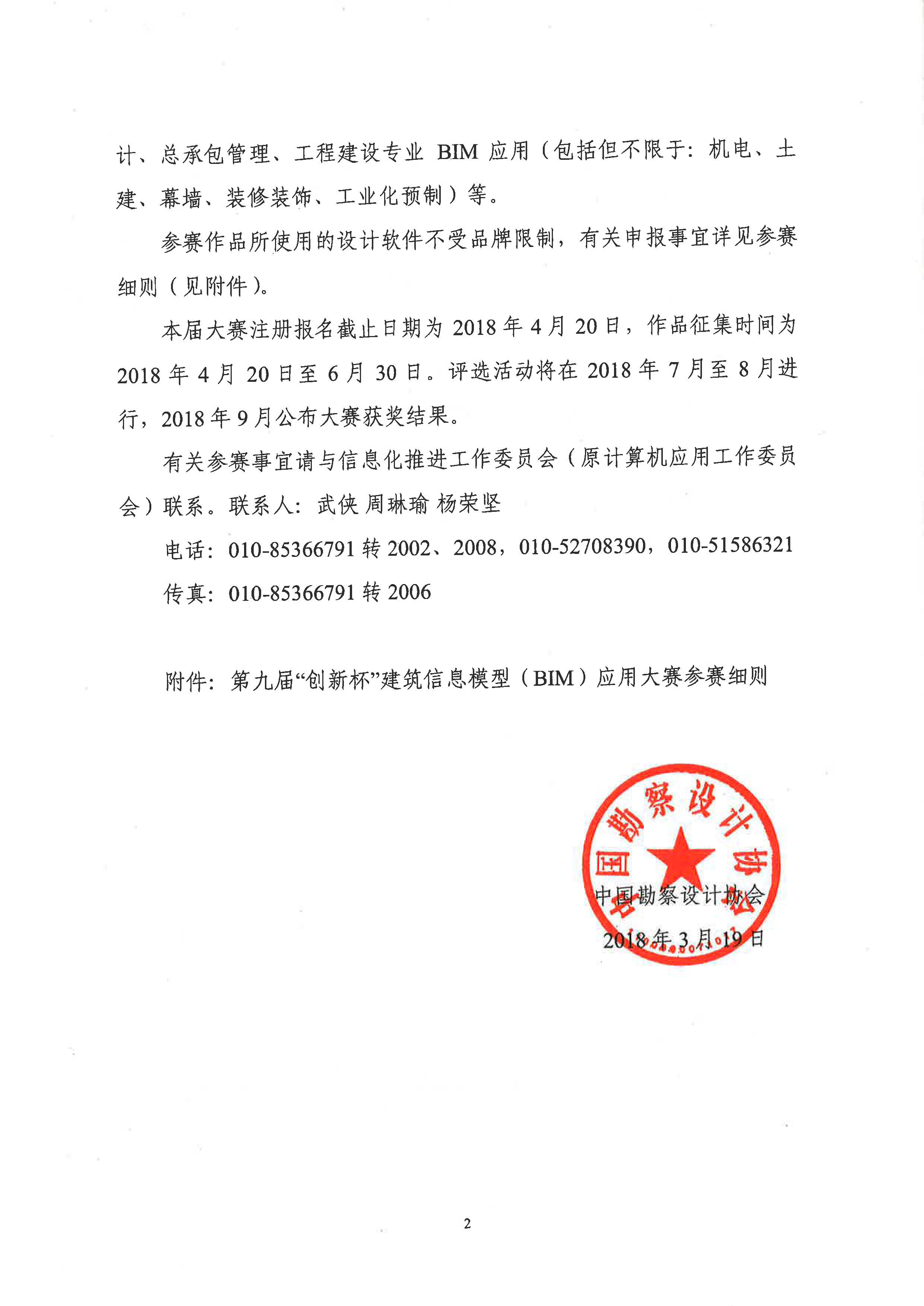 计、总承包管理、工程建设专业 BIM 应用（包括但不限于：机电、土建、幕墙、装修装饰、工业化预制）等。

参赛作品所使用的设计软件不受品牌限制，有关申报事宜详见参赛细则（见附件）。

本届大赛注册报名截止日期为 2018 年 4 月 20 日，作品征集时间为 2018 年 4 月 20 日至 6 月 30 日。评选活动将在 2018 年 7 月至 8 月进行，2018 年 9 月公布大赛获奖结果。

有关参赛事宜请与信息化推进工作委员会（原计算机应用工作委员会）联系。联系人：武侠 周琳瑜 杨荣坚

电话：010-85366791 转 2002、2008，010-52708390，010-51586321

传真：010-85366791 转 2006

附件：第九届“创新杯”建筑信息模型（BIM）应用大赛参赛细则

中国勘察设计协会

中国勘察设计协会

2018 年 3 月 19 日

2